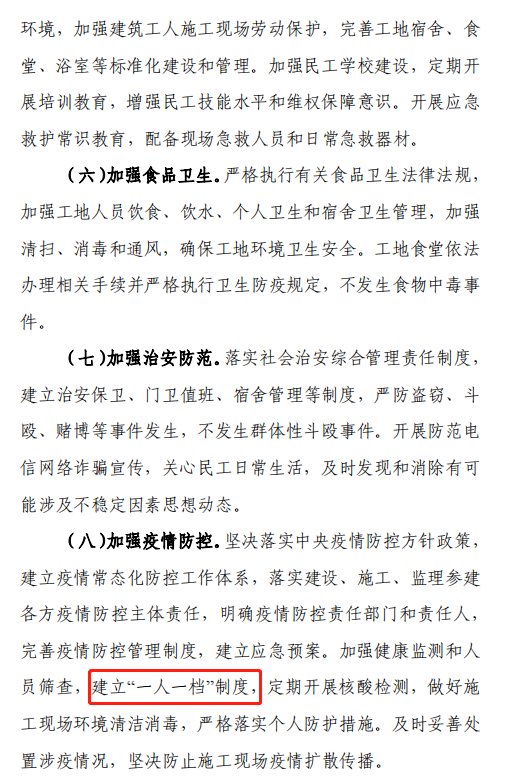 环境，加强建筑工人施工现场劳动保护，完善工地宿舍、食堂、浴室等标准化建设和管理。加强民工学校建设，定期开展培训教育，增强民工技能水平和维权保障意识。开展应急救护常识教育，配备现场急救人员和日常急救器材。

（六）加强食品卫生。严格执行有关食品卫生法律法规，加强工地人员饮食、饮水、个人卫生和宿舍卫生管理，加强清扫、消毒和通风，确保工地环境卫生安全。工地食堂依法办理相关手续并严格执行卫生防疫规定，不发生食物中毒事件。

（七）加强治安防范。落实社会治安综合管理责任制度，建立治安保卫、门卫值班、宿舍管理等制度，严防盗窃、斗殴、赌博等事件发生，不发生群体性斗殴事件。开展防范电信网络诈骗宣传，关心民工日常生活，及时发现和消除有可能涉及不稳定因素思想动态。

（八）加强疫情防控。坚决落实中央疫情防控方针政策，建立疫情常态化防控工作体系，落实建设、施工、监理参建各方疫情防控主体责任，明确疫情防控责任部门和责任人，完善疫情防控管理制度，建立应急预案。加强健康监测和人员筛查，建立“一人一档”制度，定期开展核酸检测，做好施工现场环境清洁消毒，严格落实个人防护措施。及时妥善处置涉疫情况，坚决防止施工现场疫情扩散传播。